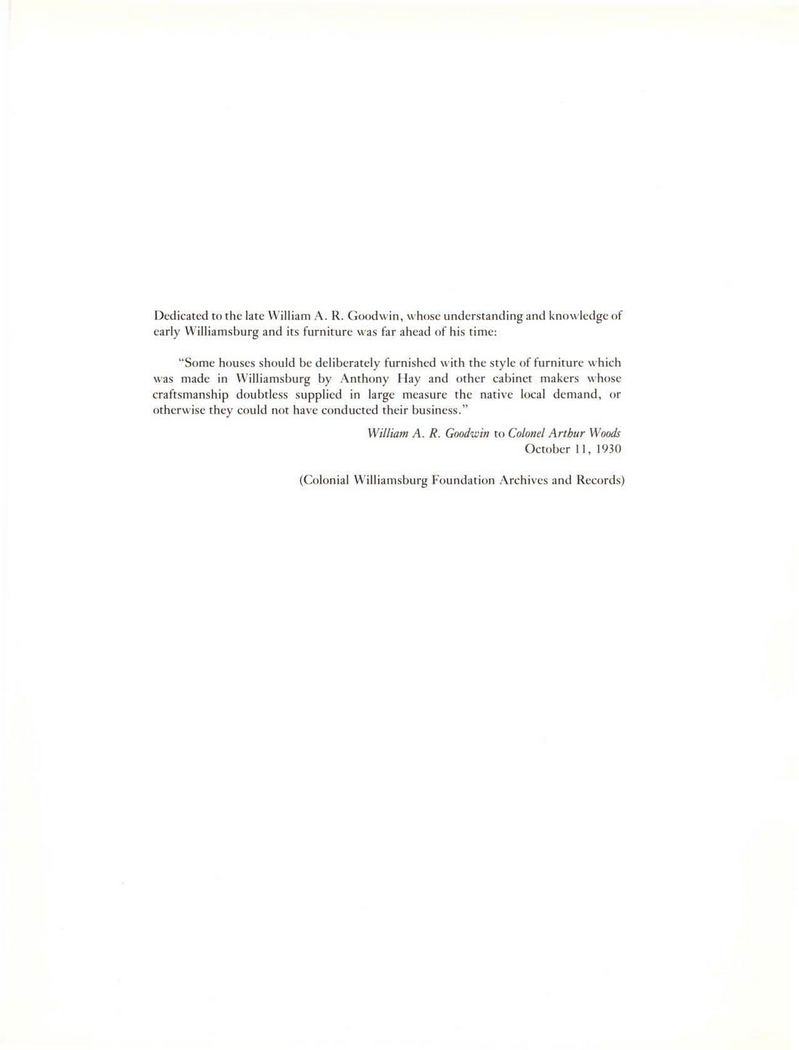 Dedicated to the late William A. R. Goodwin, whose understanding and knowledge of early Williamsburg and its furniture was far ahead of his time:

"Some houses should be deliberately furnished with the style of furniture which was made in Williamsburg by Anthony Hay and other cabinet makers whose craftsmanship doubtless supplied in large measure the native local demand, or otherwise they could not have conducted their business."

William A. R. Goodwin to Colonel Arthur Woods
October 11, 1930

(Colonial Williamsburg Foundation Archives and Records)